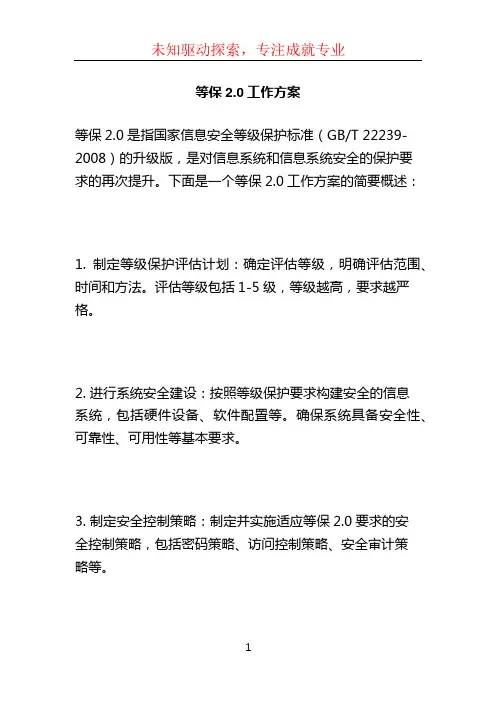 未知驱动探索，专注成就专业

等保 2.0 工作方案

等保 2.0 是指国家信息安全等级保护标准（GB/T 22239-2008）的升级版，是对信息系统和信息系统安全的保护要求的再次提升。下面是一个等保 2.0 工作方案的简要概述：

1. 制定等级保护评估计划：确定评估等级，明确评估范围、时间和方法。评估等级包括 1-5 级，等级越高，要求越严格。

2. 进行系统安全建设：按照等级保护要求构建安全的信息系统，包括硬件设备、软件配置等。确保系统具备安全性、可靠性、可用性等基本要求。

3. 制定安全控制策略：制定并实施适应等保 2.0 要求的安全控制策略，包括密码策略、访问控制策略、安全审计策略等。

1